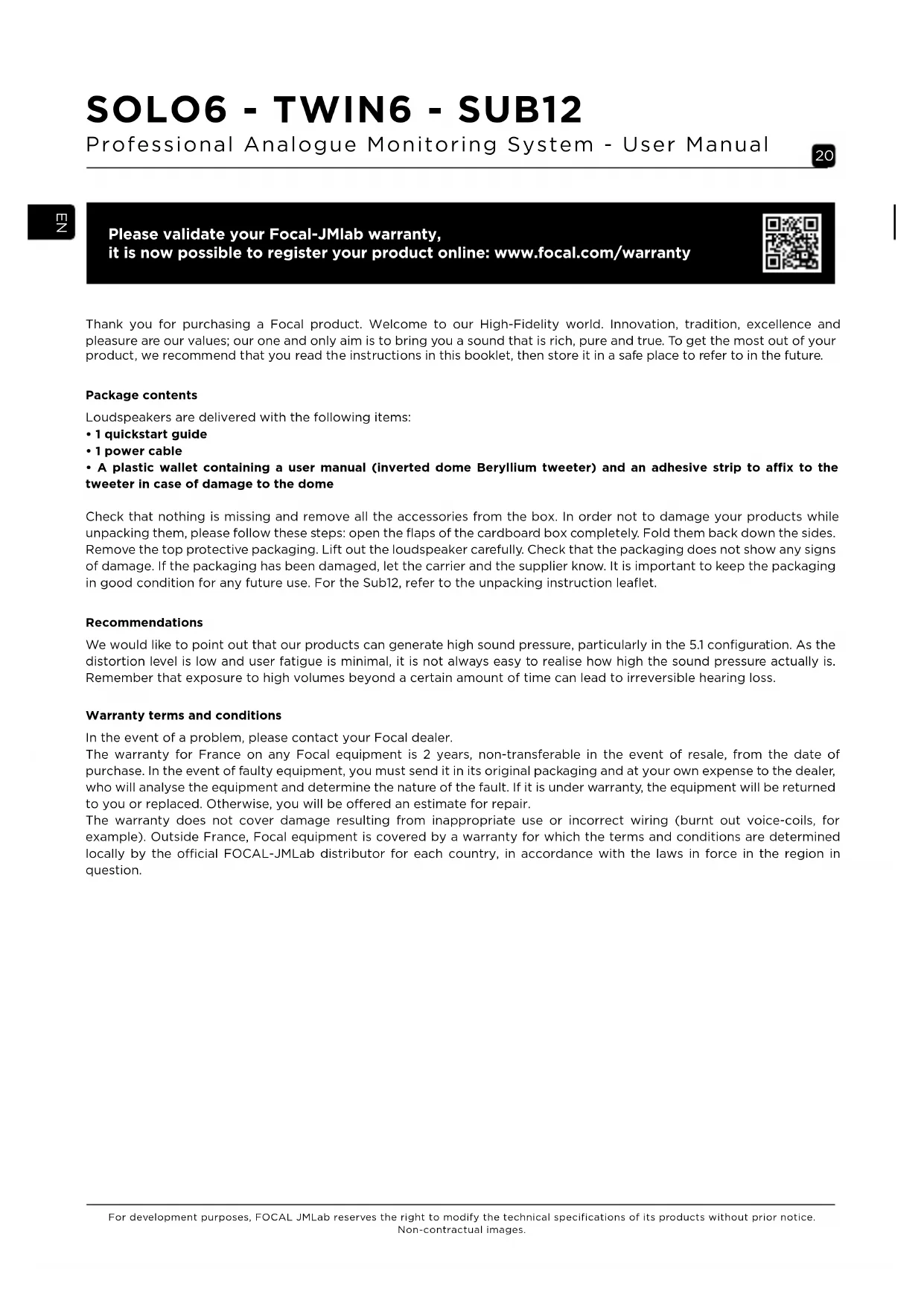 SOLO6 - TWIN6 - SUB12
Professional Analogue Monitoring System - User Manual

20

EN

Please validate your Focal-JMlab warranty,
it is now possible to register your product online: www.focal.com/warranty

Thank you for purchasing a Focal product. Welcome to our High-Fidelity world. Innovation, tradition, excellence and pleasure are our values; our one and only aim is to bring you a sound that is rich, pure and true. To get the most out of your product, we recommend that you read the instructions in this booklet, then store it in a safe place to refer to in the future.

Package contents

Loudspeakers are delivered with the following items:
• 1 quickstart guide
• 1 power cable
• A plastic wallet containing a user manual (inverted dome Beryllium tweeter) and an adhesive strip to affix to the tweeter in case of damage to the dome

Check that nothing is missing and remove all the accessories from the box. In order not to damage your products while unpacking them, please follow these steps: open the flaps of the cardboard box completely. Fold them back down the sides. Remove the top protective packaging. Lift out the loudspeaker carefully. Check that the packaging does not show any signs of damage. If the packaging has been damaged, let the carrier and the supplier know. It is important to keep the packaging in good condition for any future use. For the Sub12, refer to the unpacking instruction leaflet.

Recommendations

We would like to point out that our products can generate high sound pressure, particularly in the 5.1 configuration. As the distortion level is low and user fatigue is minimal, it is not always easy to realise how high the sound pressure actually is. Remember that exposure to high volumes beyond a certain amount of time can lead to irreversible hearing loss.

Warranty terms and conditions

In the event of a problem, please contact your Focal dealer.
The warranty for France on any Focal equipment is 2 years, non-transferable in the event of resale, from the date of purchase. In the event of faulty equipment, you must send it in its original packaging and at your own expense to the dealer, who will analyse the equipment and determine the nature of the fault. If it is under warranty, the equipment will be returned to you or replaced. Otherwise, you will be offered an estimate for repair.
The warranty does not cover damage resulting from inappropriate use or incorrect wiring (burnt out voice-coils, for example). Outside France, Focal equipment is covered by a warranty for which the terms and conditions are determined locally by the official FOCAL-JMLab distributor for each country, in accordance with the laws in force in the region in question.

For development purposes, FOCAL JMLab reserves the right to modify the technical specifications of its products without prior notice.
Non-contractual images.